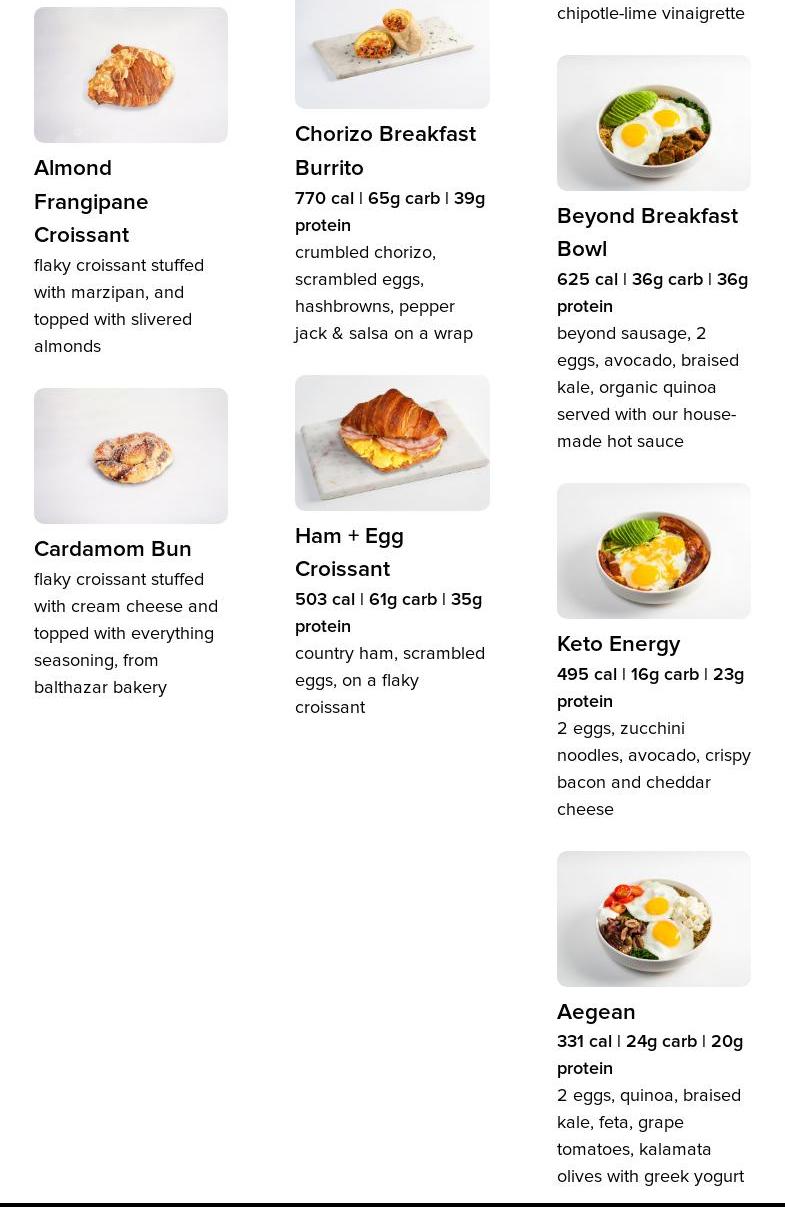 Almond Frangipane Croissant

flaky croissant stuffed with marzipan, and topped with slivered almonds

Cardamom Bun

flaky croissant stuffed with cream cheese and topped with everything seasoning, from balthazar bakery

Chorizo Breakfast Burrito

770 cal | 65g carb | 39g protein

crumbled chorizo, scrambled eggs, hashbrowns, pepper jack & salsa on a wrap

Ham + Egg Croissant

503 cal | 61g carb | 35g protein

country ham, scrambled eggs, on a flaky croissant

chipotle-lime vinaigrette

Beyond Breakfast Bowl

625 cal | 36g carb | 36g protein

beyond sausage, 2 eggs, avocado, braised kale, organic quinoa served with our house-made hot sauce

Keto Energy

495 cal | 16g carb | 23g protein

2 eggs, zucchini noodles, avocado, crispy bacon and cheddar cheese

Aegean

331 cal | 24g carb | 20g protein

2 eggs, quinoa, braised kale, feta, grape tomatoes, kalamata olives with greek yogurt